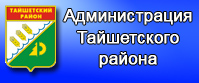 ТАЙШЕТСКИЙ РАЙОН

Администрация Тайшетского района